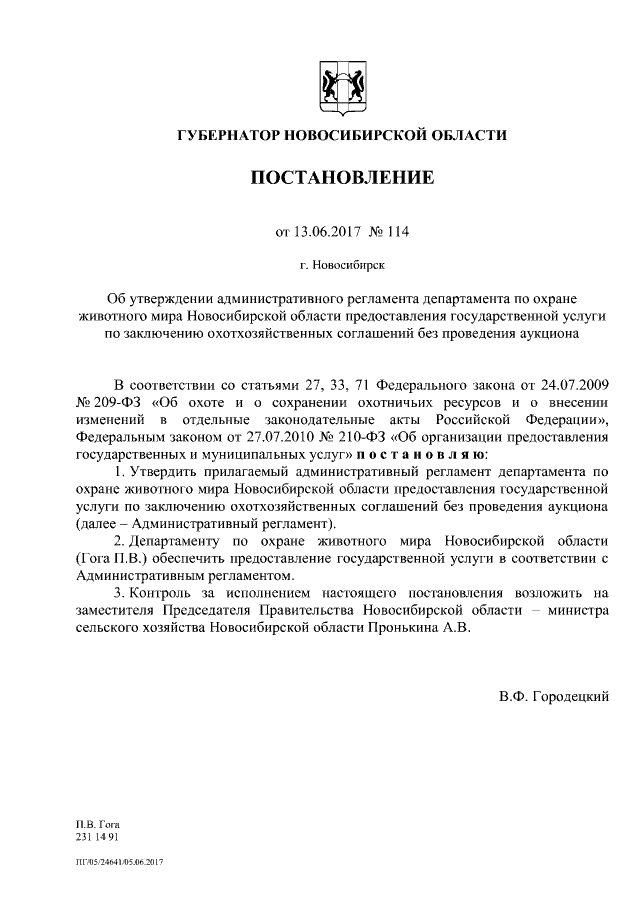 ГУБЕРНАТОР НОВОСИБИРСКОЙ ОБЛАСТИ

ПОСТАНОВЛЕНИЕ

от 13.06.2017 № 114

г. Новосибирск

Об утверждении административного регламента департамента по охране животного мира Новосибирской области предоставления государственной услуги по заключению охотхозяйственных соглашений без проведения аукциона

В соответствии со статьями 27, 33, 71 Федерального закона от 24.07.2009 № 209-ФЗ «Об охоте и о сохранении охотничьих ресурсов и о внесении изменений в отдельные законодательные акты Российской Федерации», Федеральным законом от 27.07.2010 № 210-ФЗ «Об организации предоставления государственных и муниципальных услуг» п о с т а н о в л я ю:

1. Утвердить прилагаемый административный регламент департамента по охране животного мира Новосибирской области предоставления государственной услуги по заключению охотхозяйственных соглашений без проведения аукциона (далее – Административный регламент).

2. Департаменту по охране животного мира Новосибирской области (Гога П.В.) обеспечить предоставление государственной услуги в соответствии с Административным регламентом.

3. Контроль за исполнением настоящего постановления возложить на заместителя Председателя Правительства Новосибирской области – министра сельского хозяйства Новосибирской области Пронькина А.В.

В.Ф. Городецкий

П.В. Гога
231 14 91

ПГ/05/24641/05.06.2017